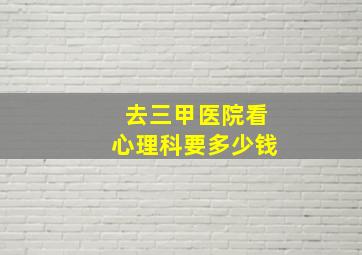 去三甲医院看
心理科要多少钱